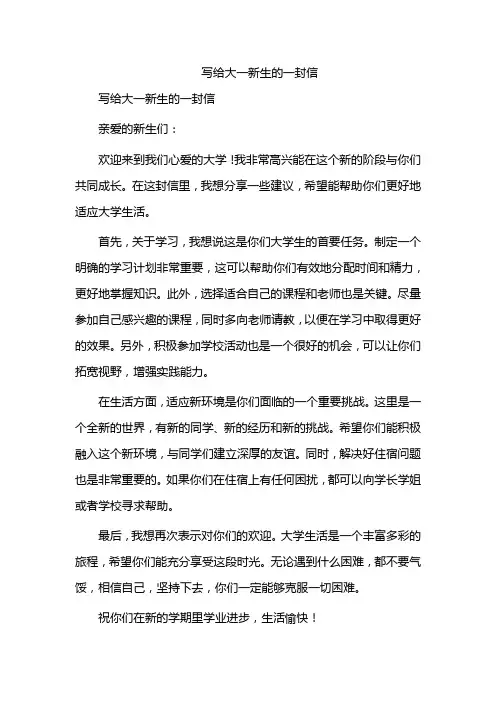 写给大一新生的一封信

写给大一新生的一封信

亲爱的新生们：

欢迎来到我们心爱的大学！我非常高兴能在这个新的阶段与你们共同成长。在这封信里，我想分享一些建议，希望能帮助你们更好地适应大学生活。

首先，关于学习，我想说这是你们大学生的首要任务。制定一个明确的学习计划非常重要，这可以帮助你们有效地分配时间和精力，更好地掌握知识。此外，选择适合自己的课程和老师也是关键。尽量参加自己感兴趣的课程，同时多向老师请教，以便在学习中取得更好的效果。另外，积极参加学校活动也是一个很好的机会，可以让你们拓宽视野，增强实践能力。

在生活方面，适应新环境是你们面临的一个重要挑战。这里是一个全新的世界，有新的同学、新的经历和新的挑战。希望你们能积极融入这个新环境，与同学们建立深厚的友谊。同时，解决好住宿问题也是非常重要的。如果你们在住宿上有任何困扰，都可以向学长学姐或者学校寻求帮助。

最后，我想再次表示对你们的欢迎。大学生活是一个丰富多彩的旅程，希望你们能充分享受这段时光。无论遇到什么困难，都不要气馁，相信自己，坚持下去，你们一定能够克服一切困难。

祝你们在新的学期里学业进步，生活愉快！